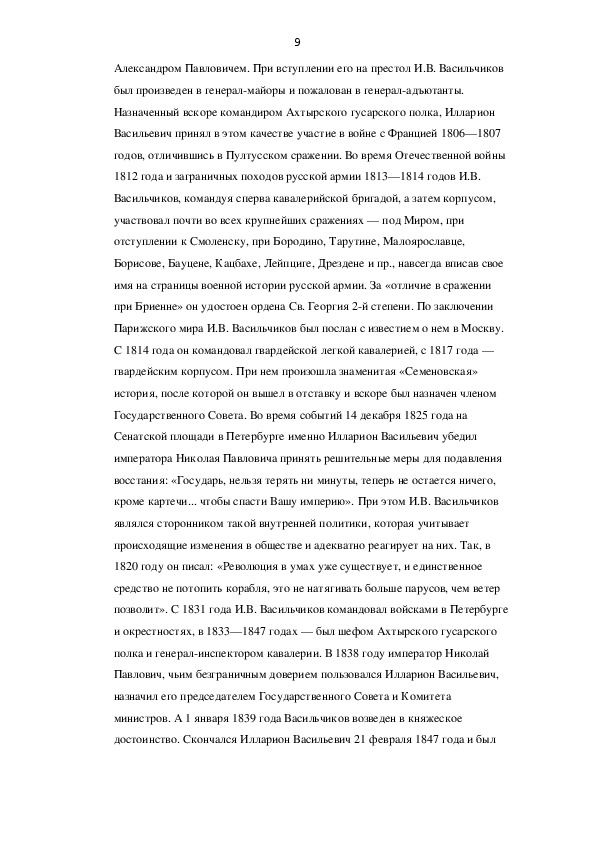 9

Александром Павловичем. При вступлении его на престол И.В. Васильчиков был произведен в генерал-майоры и пожалован в генерал-адъютанты. Назначенный вскоре командиром Ахтырского гусарского полка, Илларион Васильевич принял в этом качестве участие в войне с Францией 1806—1807 годов, отличившись в Пултусском сражении. Во время Отечественной войны 1812 года и заграничных походов русской армии 1813—1814 годов И.В. Васильчиков, командуя сперва кавалерийской бригадой, а затем корпусом, участвовал почти во всех крупнейших сражениях — под Миром, при отступлении к Смоленску, при Бородино, Тарутине, Малоярославце, Борисове, Бауцене, Кацбахе, Лейпциге, Дрездене и пр., навсегда вписав свое имя на страницы военной истории русской армии. За «отличие в сражении при Бриенне» он удостоен ордена Св. Георгия 2-й степени. По заключении Парижского мира И.В. Васильчиков был послан с известием о нем в Москву. С 1814 года он командовал гвардейской легкой кавалерией, с 1817 года — гвардейским корпусом. При нем произошла знаменитая «Семеновская» история, после которой он вышел в отставку и вскоре был назначен членом Государственного Совета. Во время событий 14 декабря 1825 года на Сенатской площади в Петербурге именно Илларион Васильевич убедил императора Николая Павловича принять решительные меры для подавления восстания: «Государь, нельзя терять ни минуты, теперь не остается ничего, кроме картечи... чтобы спасти Вашу империю». При этом И.В. Васильчиков являлся сторонником такой внутренней политики, которая учитывает происходящие изменения в обществе и адекватно реагирует на них. Так, в 1820 году он писал: «Революция в умах уже существует, и единственное средство не потопить корабля, это не натягивать больше парусов, чем ветер позволит». С 1831 года И.В. Васильчиков командовал войсками в Петербурге и окрестностях, в 1833—1847 годах — был шефом Ахтырского гусарского полка и генерал-инспектором кавалерии. В 1838 году император Николай Павлович, чьим безграничным доверием пользовался Илларион Васильевич, назначил его председателем Государственного Совета и Комитета министров. А 1 января 1839 года Васильчиков возведен в княжеское достоинство. Скончался Илларион Васильевич 21 февраля 1847 года и был